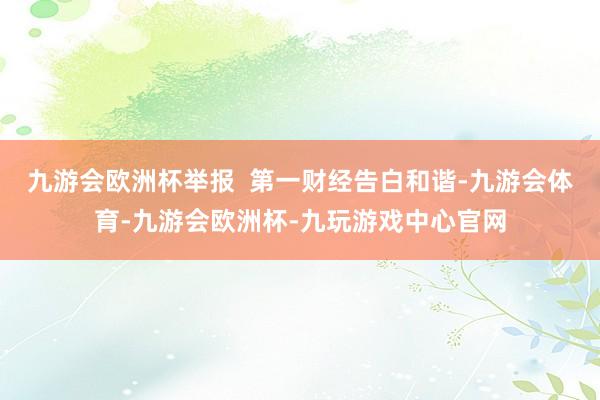 九游会欧洲杯举报  第一财经告白和谐-九游会体育-九游会欧洲杯-九玩游戏中心官网